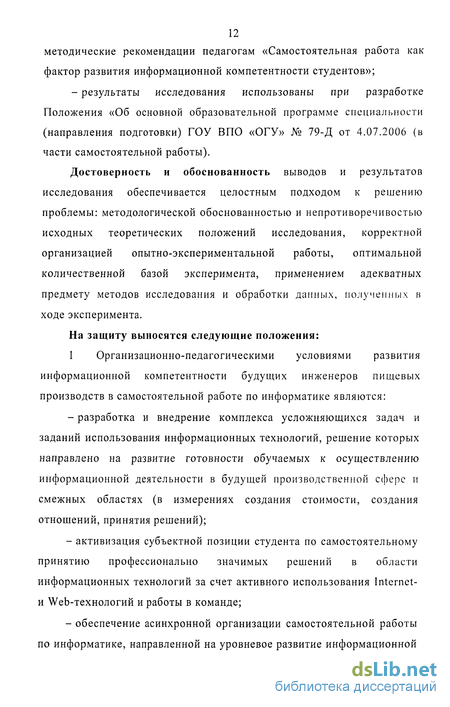 12

методические рекомендации педагогам «Самостоятельная работа как фактор развития информационной компетентности студентов»;

– результаты исследования использованы при разработке Положения «Об основной образовательной программе специальности (направления подготовки) ГОУ ВПО «ОГУ» № 79-Д от 4.07.2006 (в части самостоятельной работы).

Достоверность и обоснованность выводов и результатов исследования обеспечивается целостным подходом к решению проблемы: методологической обоснованностью и непротиворечивостью исходных теоретических положений исследования, корректной организацией опытно-экспериментальной работы, оптимальной количественной базой эксперимента, применением адекватных предмету методов исследования и обработки данных, полученных в ходе эксперимента.

На защиту выносятся следующие положения:

1 Организационно-педагогическими условиями развития информационной компетентности будущих инженеров пищевых производств в самостоятельной работе по информатике являются:

– разработка и внедрение комплекса усложняющихся задач и заданий использования информационных технологий, решение которых направлено на развитие готовности обучаемых к осуществлению информационной деятельности в будущей производственной сфере и смежных областях (в измерениях создания стоимости, создания отношений, принятия решений);

– активизация субъектной позиции студента по самостоятельному принятию профессионально значимых решений в области информационных технологий за счет активного использования Internet- и Web-технологий и работы в команде;

– обеспечение асинхронной организации самостоятельной работы по информатике, направленной на уровневое развитие информационной

dsLib.net
библиотека диссертаций